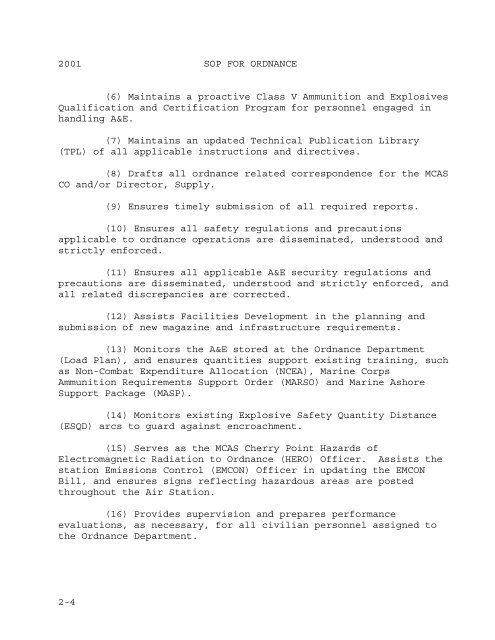 2001 SOP FOR ORDNANCE

(6) Maintains a proactive Class V Ammunition and Explosives Qualification and Certification Program for personnel engaged in handling A&E.

(7) Maintains an updated Technical Publication Library (TPL) of all applicable instructions and directives.

(8) Drafts all ordnance related correspondence for the MCAS CO and/or Director, Supply.

(9) Ensures timely submission of all required reports.

(10) Ensures all safety regulations and precautions applicable to ordnance operations are disseminated, understood and strictly enforced.

(11) Ensures all applicable A&E security regulations and precautions are disseminated, understood and strictly enforced, and all related discrepancies are corrected.

(12) Assists Facilities Development in the planning and submission of new magazine and infrastructure requirements.

(13) Monitors the A&E stored at the Ordnance Department (Load Plan), and ensures quantities support existing training, such as Non-Combat Expenditure Allocation (NCEA), Marine Corps Ammunition Requirements Support Order (MARSO) and Marine Ashore Support Package (MASP).

(14) Monitors existing Explosive Safety Quantity Distance (ESQD) arcs to guard against encroachment.

(15) Serves as the MCAS Cherry Point Hazards of Electromagnetic Radiation to Ordnance (HERO) Officer. Assists the station Emissions Control (EMCON) Officer in updating the EMCON Bill, and ensures signs reflecting hazardous areas are posted throughout the Air Station.

(16) Provides supervision and prepares performance evaluations, as necessary, for all civilian personnel assigned to the Ordnance Department.

2-4